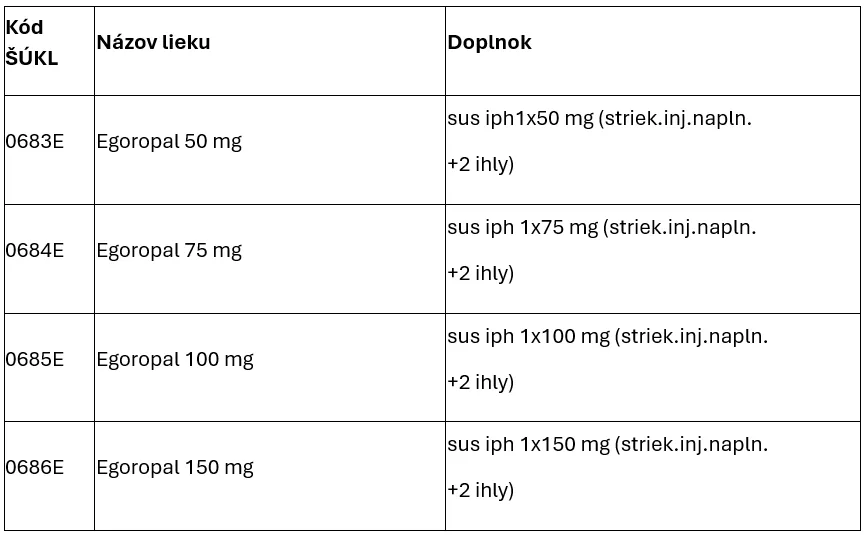 | Kód ŠÚKL | Názov lieku | Doplnok |
|---|---|---|
| 0683E | Egoropal 50 mg | sus iph1x50 mg (striek.inj.napln. +2 ihly) |
| 0684E | Egoropal 75 mg | sus iph 1x75 mg (striek.inj.napln. +2 ihly) |
| 0685E | Egoropal 100 mg | sus iph 1x100 mg (striek.inj.napln. +2 ihly) |
| 0686E | Egoropal 150 mg | sus iph 1x150 mg (striek.inj.napln. +2 ihly) |